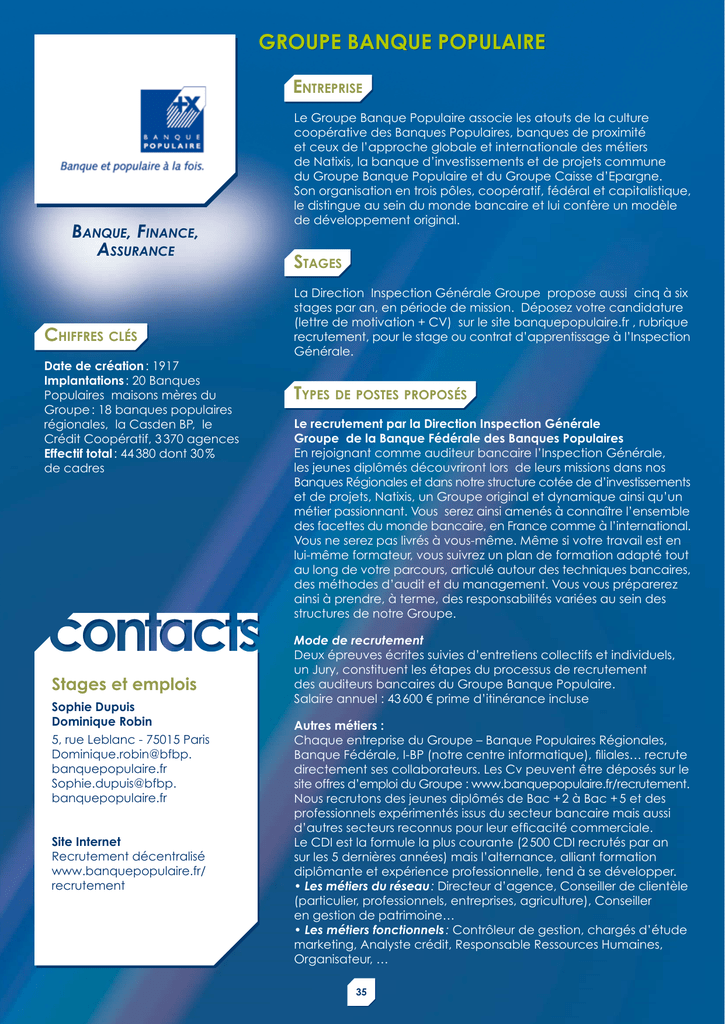 GROUPE BANQUE POPULAIRE

BANQUE POPULAIRE
Banque et populaire à la fois.

BANQUE, FINANCE, ASSURANCE

CHIFFRES CLÉS

Date de création : 1917
Implantations : 20 Banques Populaires maisons mères du Groupe : 18 banques populaires régionales, la Casden BP, le Crédit Coopératif, 3 370 agences
Effectif total : 44 380 dont 30 % de cadres

contacts

Stages et emplois
Sophie Dupuis
Dominique Robin
5, rue Leblanc - 75015 Paris
Dominique.robin@bfbp.banquepopulaire.fr
Sophie.dupuis@bfbp.banquepopulaire.fr

Site Internet
Recrutement décentralisé
www.banquepopulaire.fr/recrutement

ENTREPRISE

Le Groupe Banque Populaire associe les atouts de la culture coopérative des Banques Populaires, banques de proximité et ceux de l'approche globale et internationale des métiers de Natixis, la banque d'investissements et de projets commune du Groupe Banque Populaire et du Groupe Caisse d'Epargne. Son organisation en trois pôles, coopératif, fédéral et capitalistique, le distingue au sein du monde bancaire et lui confère un modèle de développement original.

STAGES

La Direction Inspection Générale Groupe propose aussi cinq à six stages par an, en période de mission. Déposez votre candidature (lettre de motivation + CV) sur le site banquepopulaire.fr , rubrique recrutement, pour le stage ou contrat d'apprentissage à l'Inspection Générale.

TYPES DE POSTES PROPOSÉS

Le recrutement par la Direction Inspection Générale Groupe de la Banque Fédérale des Banques Populaires
En rejoignant comme auditeur bancaire l'Inspection Générale, les jeunes diplômés découvriront lors de leurs missions dans nos Banques Régionales et dans notre structure cotée de d'investissements et de projets, Natixis, un Groupe original et dynamique ainsi qu'un métier passionnant. Vous serez ainsi amenés à connaître l'ensemble des facettes du monde bancaire, en France comme à l'international. Vous ne serez pas livrés à vous-même. Même si votre travail est en lui-même formateur, vous suivrez un plan de formation adapté tout au long de votre parcours, articulé autour des techniques bancaires, des méthodes d'audit et du management. Vous vous préparerez ainsi à prendre, à terme, des responsabilités variées au sein des structures de notre Groupe.

Mode de recrutement
Deux épreuves écrites suivies d'entretiens collectifs et individuels, un Jury, constituent les étapes du processus de recrutement des auditeurs bancaires du Groupe Banque Populaire.
Salaire annuel : 43 600 € prime d'itinérance incluse

Autres métiers :
Chaque entreprise du Groupe – Banque Populaires Régionales, Banque Fédérale, I-BP (notre centre informatique), filiales… recrute directement ses collaborateurs. Les Cv peuvent être déposés sur le site offres d'emploi du Groupe : www.banquepopulaire.fr/recrutement. Nous recrutons des jeunes diplômés de Bac + 2 à Bac + 5 et des professionnels expérimentés issus du secteur bancaire mais aussi d'autres secteurs reconnus pour leur efficacité commerciale.
Le CDI est la formule la plus courante (2 500 CDI recrutés par an sur les 5 dernières années) mais l'alternance, alliant formation diplômante et expérience professionnelle, tend à se développer.
• Les métiers du réseau : Directeur d'agence, Conseiller de clientèle (particulier, professionnels, entreprises, agriculture), Conseiller en gestion de patrimoine…
• Les métiers fonctionnels : Contrôleur de gestion, chargés d'étude marketing, Analyste crédit, Responsable Ressources Humaines, Organisateur, …

35